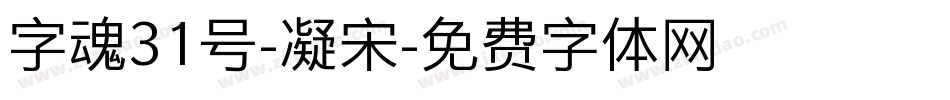 字魂31号-凝宋-免费字体网